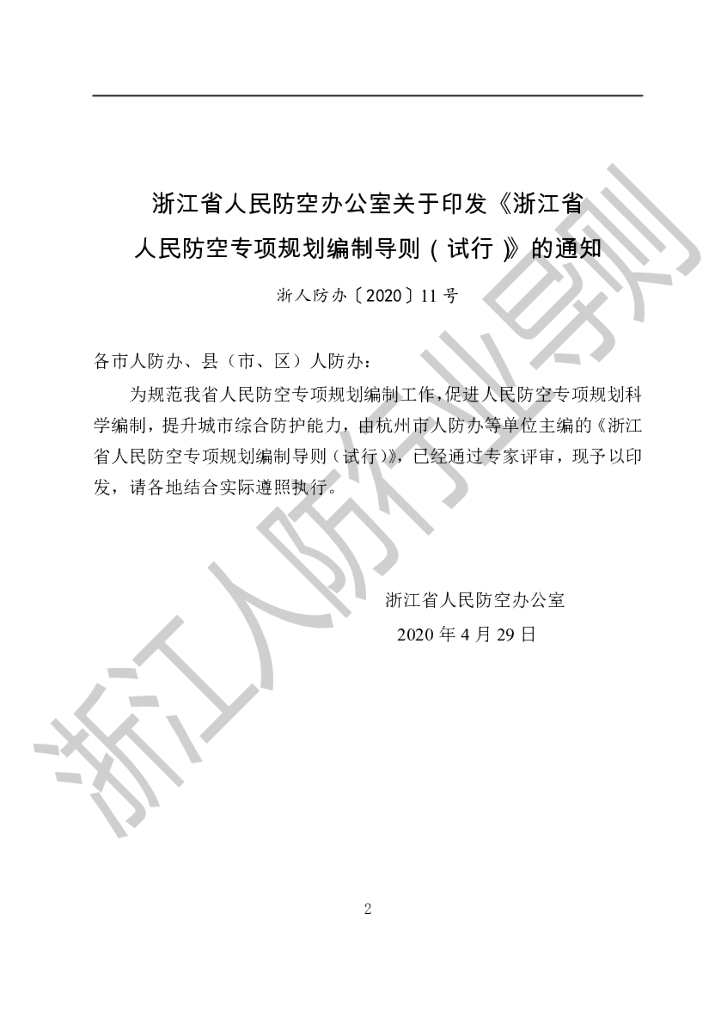 浙江省人民防空办公室关于印发《浙江省人民防空专项规划编制导则（试行）》的通知

浙人防办〔2020〕11号

各市人防办、县（市、区）人防办：

为规范我省人民防空专项规划编制工作，促进人民防空专项规划科学编制，提升城市综合防护能力，由杭州市人防办等单位主编的《浙江省人民防空专项规划编制导则（试行）》，已经通过专家评审，现予以印发，请各地结合实际遵照执行。

浙江省人民防空办公室
2020年4月29日

浙江人防行业导则

2